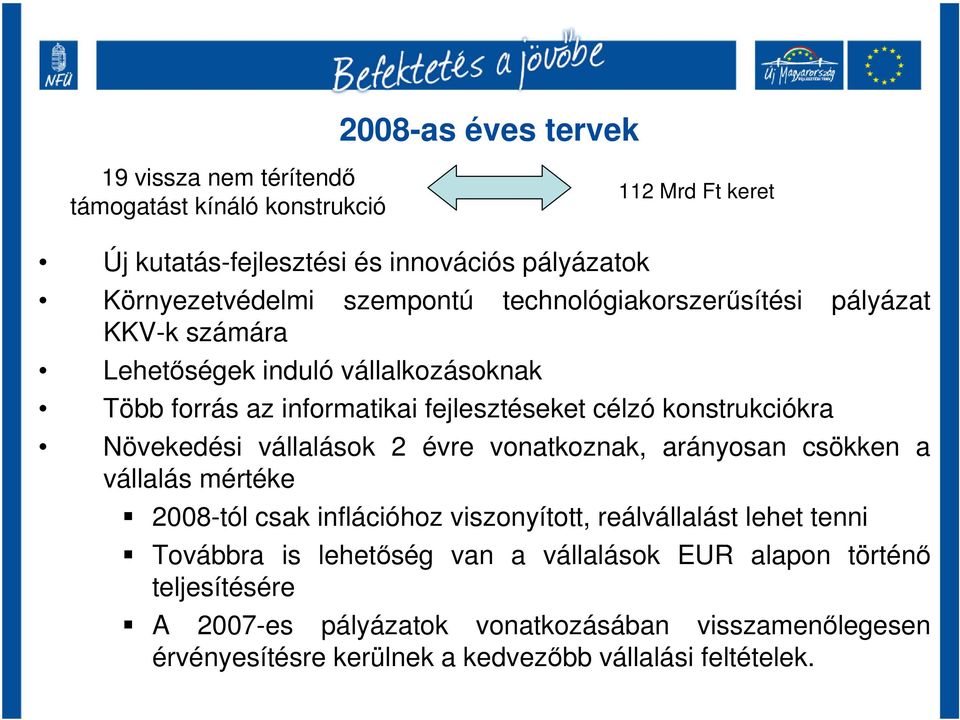 NFÜ

Befektetés a jövőbe

Új Magyarország

2008-as éves tervek

19 vissza nem térítendő támogatást kínáló konstrukció

112 Mrd Ft keret

• Új kutatás-fejlesztési és innovációs pályázatok
• Környezetvédelmi szempontú technológiakorszerűsítési pályázat KKV-k számára
• Lehetőségek induló vállalkozásoknak
• Több forrás az informatikai fejlesztéseket célzó konstrukciókra
• Növekedési vállalások 2 évre vonatkoznak, arányosan csökken a vállalás mértéke
▪ 2008-tól csak inflációhoz viszonyított, reálvállalást lehet tenni
▪ Továbbra is lehetőség van a vállalások EUR alapon történő teljesítésére
▪ A 2007-es pályázatok vonatkozásában visszamenőlegesen érvényesítésre kerülnek a kedvezőbb vállalási feltételek.